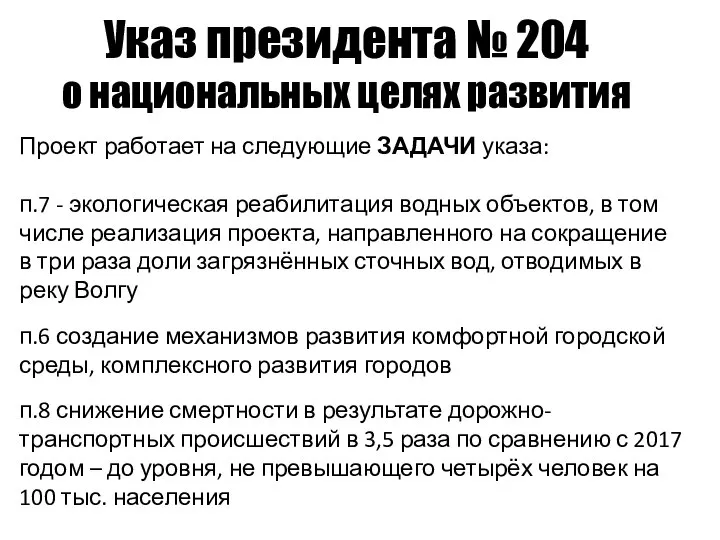 Указ президента № 204
о национальных целях развития

Проект работает на следующие ЗАДАЧИ указа:

п.7 - экологическая реабилитация водных объектов, в том числе реализация проекта, направленного на сокращение в три раза доли загрязнённых сточных вод, отводимых в реку Волгу

п.6 создание механизмов развития комфортной городской среды, комплексного развития городов

п.8 снижение смертности в результате дорожно-транспортных происшествий в 3,5 раза по сравнению с 2017 годом – до уровня, не превышающего четырёх человек на 100 тыс. населения